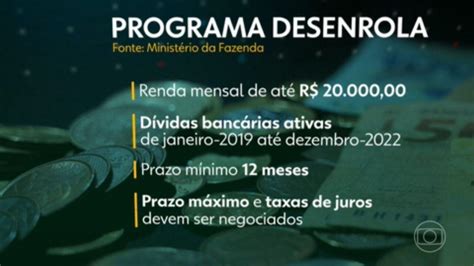 PROGRAMA DESENROLA
Fonte: Ministério da Fazenda

Renda mensal de até R$ 20.000,00

Dívidas bancárias ativas de janeiro-2019 até dezembro-2022

Prazo mínimo 12 meses

Prazo máximo e taxas de juros devem ser negociados